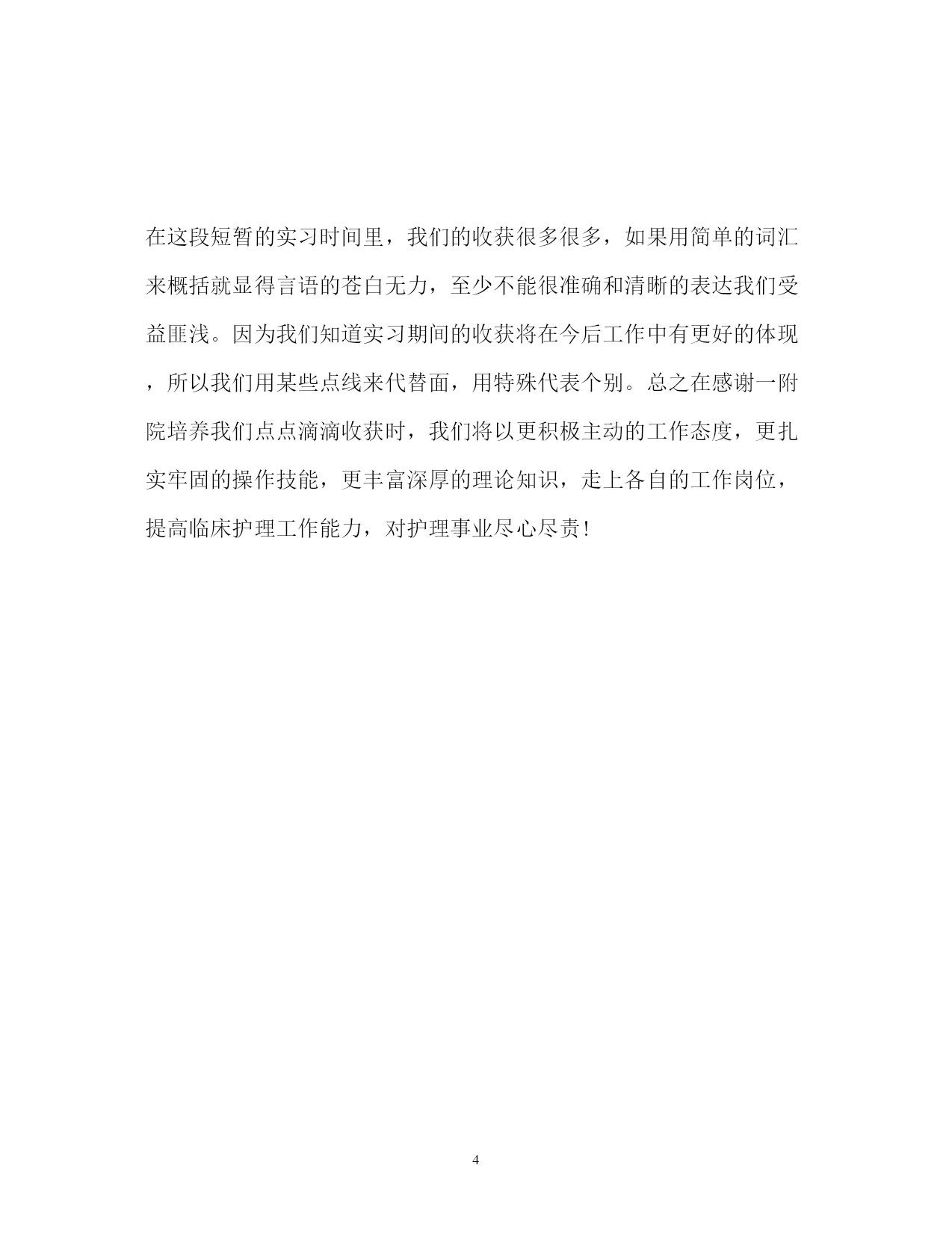 在这段短暂的实习时间里，我们的收获很多很多，如果用简单的词汇来概括就显得言语的苍白无力，至少不能很准确和清晰的表达我们受益匪浅。因为我们知道实习期间的收获将在今后工作中有更好的体现，所以我们用某些点线来代替面，用特殊代表个别。总之在感谢一附院培养我们点点滴滴收获时，我们将以更积极主动的工作态度，更扎实牢固的操作技能，更丰富深厚的理论知识，走上各自的工作岗位，提高临床护理工作能力，对护理事业尽心尽责!

4